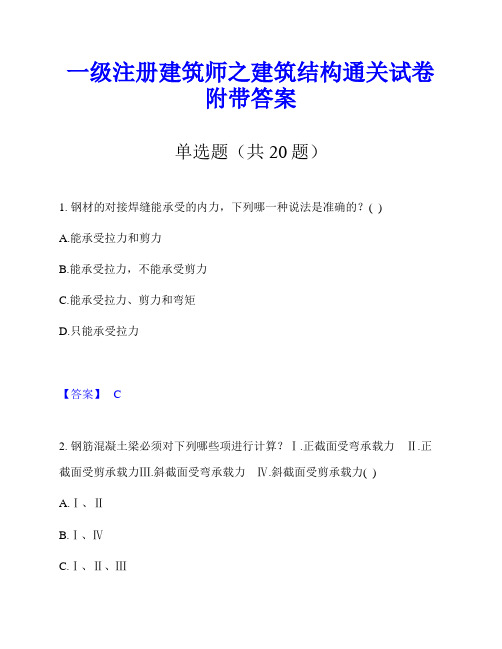 一级注册建筑师之建筑结构通关试卷附带答案

单选题（共 20 题）

1. 钢材的对接焊缝能承受的内力，下列哪一种说法是准确的？( )

A.能承受拉力和剪力

B.能承受拉力，不能承受剪力

C.能承受拉力、剪力和弯矩

D.只能承受拉力

【答案】 C

2. 钢筋混凝土梁必须对下列哪些项进行计算？Ⅰ.正截面受弯承载力 Ⅱ.正截面受剪承载力Ⅲ.斜截面受弯承载力 Ⅳ.斜截面受剪承载力( )

A.Ⅰ、Ⅱ

B.Ⅰ、Ⅳ

C.Ⅰ、Ⅱ、Ⅲ